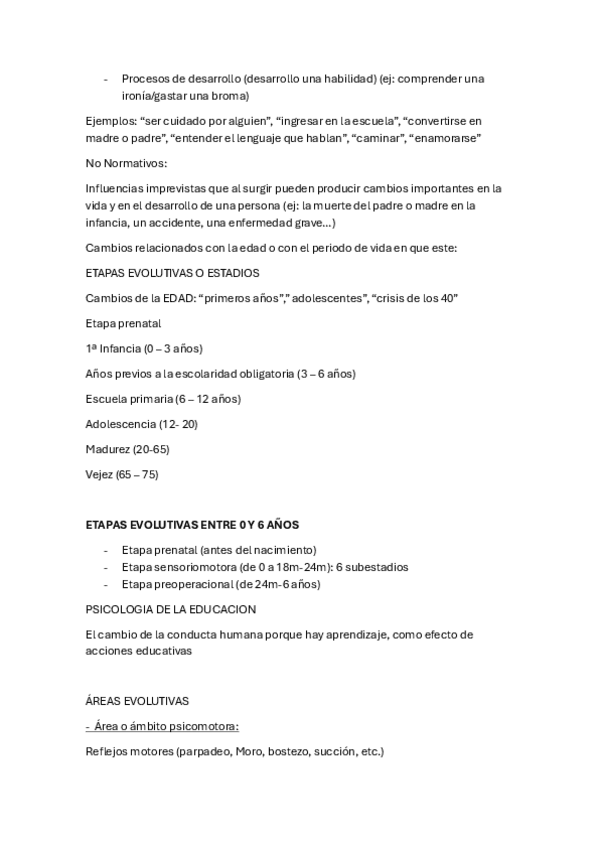 - Procesos de desarrollo (desarrollo una habilidad) (ej: comprender una ironía/gastar una broma)

Ejemplos: “ser cuidado por alguien”, “ingresar en la escuela”, “convertirse en madre o padre”, “entender el lenguaje que hablan”, “caminar”, “enamorarse”

No Normativos:

Influencias imprevistas que al surgir pueden producir cambios importantes en la vida y en el desarrollo de una persona (ej: la muerte del padre o madre en la infancia, un accidente, una enfermedad grave…)

Cambios relacionados con la edad o con el periodo de vida en que este:

ETAPAS EVOLUTIVAS O ESTADIOS

Cambios de la EDAD: “primeros años”,” adolescentes”, “crisis de los 40”

Etapa prenatal

1ª Infancia (0 – 3 años)

Años previos a la escolaridad obligatoria (3 – 6 años)

Escuela primaria (6 – 12 años)

Adolescencia (12- 20)

Madurez (20-65)

Vejez (65 – 75)

ETAPAS EVOLUTIVAS ENTRE 0 Y 6 AÑOS

- Etapa prenatal (antes del nacimiento)
- Etapa sensoriomotora (de 0 a 18m-24m): 6 subestadios
- Etapa preoperacional (de 24m-6 años)

PSICOLOGIA DE LA EDUCACION

El cambio de la conducta humana porque hay aprendizaje, como efecto de acciones educativas

ÁREAS EVOLUTIVAS

- Área o ámbito psicomotora:

Reflejos motores (parpadeo, Moro, bostezo, succión, etc.)